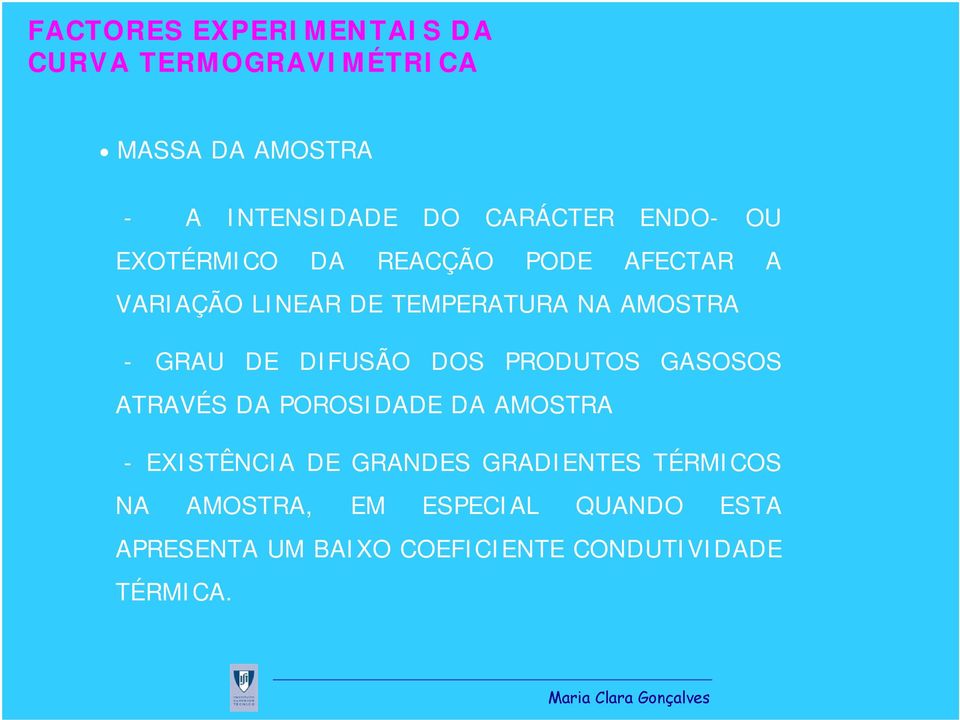 FACTORES EXPERIMENTAIS DA CURVA TERMOGRAVIMÉTRICA

• MASSA DA AMOSTRA

- A INTENSIDADE DO CARÁCTER ENDO- OU EXOTÉRMICO DA REACÇÃO PODE AFECTAR A VARIAÇÃO LINEAR DE TEMPERATURA NA AMOSTRA

- GRAU DE DIFUSÃO DOS PRODUTOS GASOSOS ATRAVÉS DA POROSIDADE DA AMOSTRA

- EXISTÊNCIA DE GRANDES GRADIENTES TÉRMICOS NA AMOSTRA, EM ESPECIAL QUANDO ESTA APRESENTA UM BAIXO COEFICIENTE CONDUTIVIDADE TÉRMICA.

Maria Clara Gonçalves